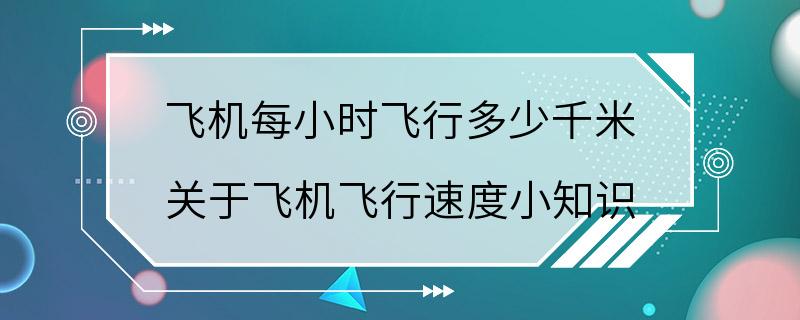 飞机每小时飞行多少千米

关于飞机飞行速度小知识